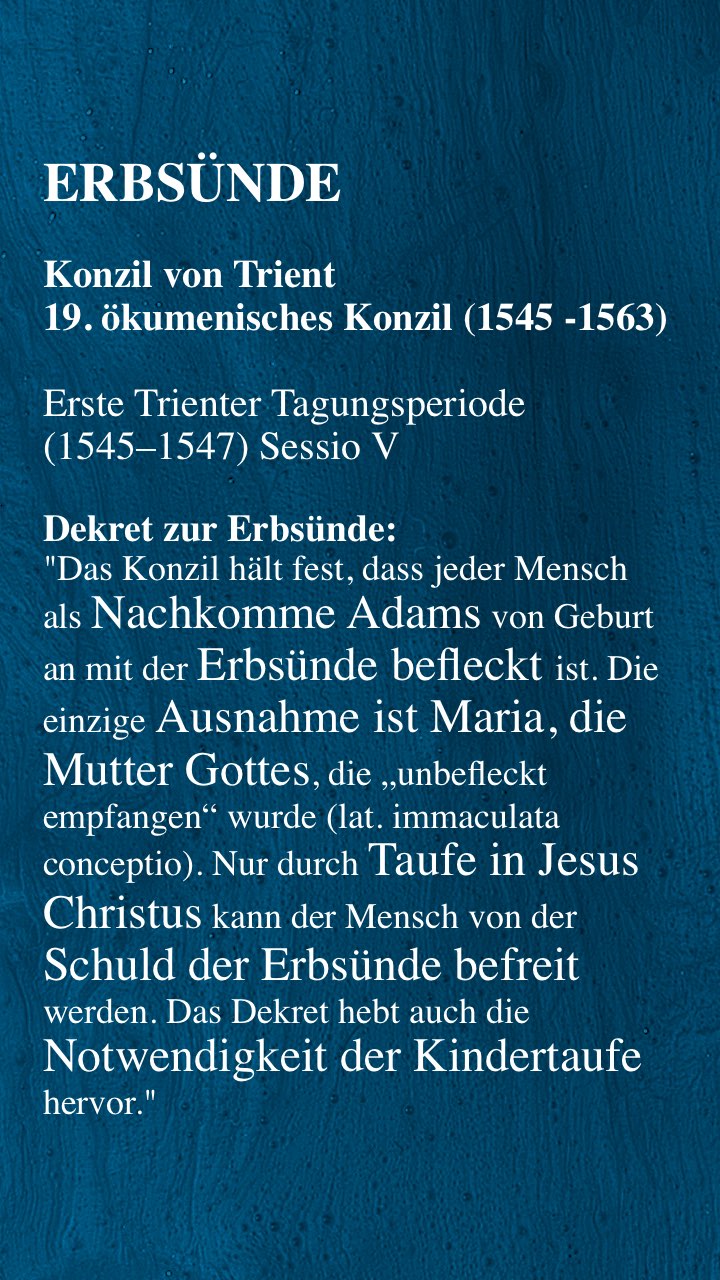 ERBSÜNDE

Konzil von Trient
19. ökumenisches Konzil (1545 -1563)

Erste Trienter Tagungsperiode
(1545–1547) Sessio V

Dekret zur Erbsünde:
"Das Konzil hält fest, dass jeder Mensch als Nachkomme Adams von Geburt an mit der Erbsünde befleckt ist. Die einzige Ausnahme ist Maria, die Mutter Gottes, die „unbefleckt empfangen“ wurde (lat. immaculata conceptio). Nur durch Taufe in Jesus Christus kann der Mensch von der Schuld der Erbsünde befreit werden. Das Dekret hebt auch die Notwendigkeit der Kindertaufe hervor."